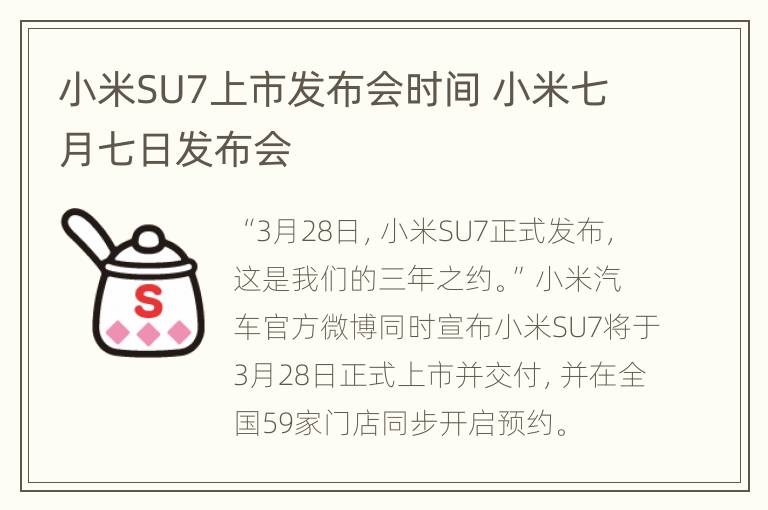 小米SU7上市发布会时间 小米七月七日发布会

S

“3月28日，小米SU7正式发布，这是我们的三年之约。”小米汽车官方微博同时宣布小米SU7将于3月28日正式上市并交付，并在全国59家门店同步开启预约。